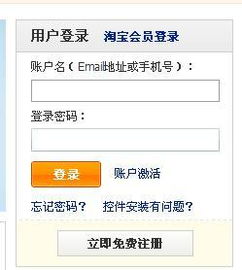 用户登录 淘宝会员登录

账户名（Email地址或手机号）：

登录密码：

登录 账户激活

忘记密码？ 控件安装有问题？

立即免费注册